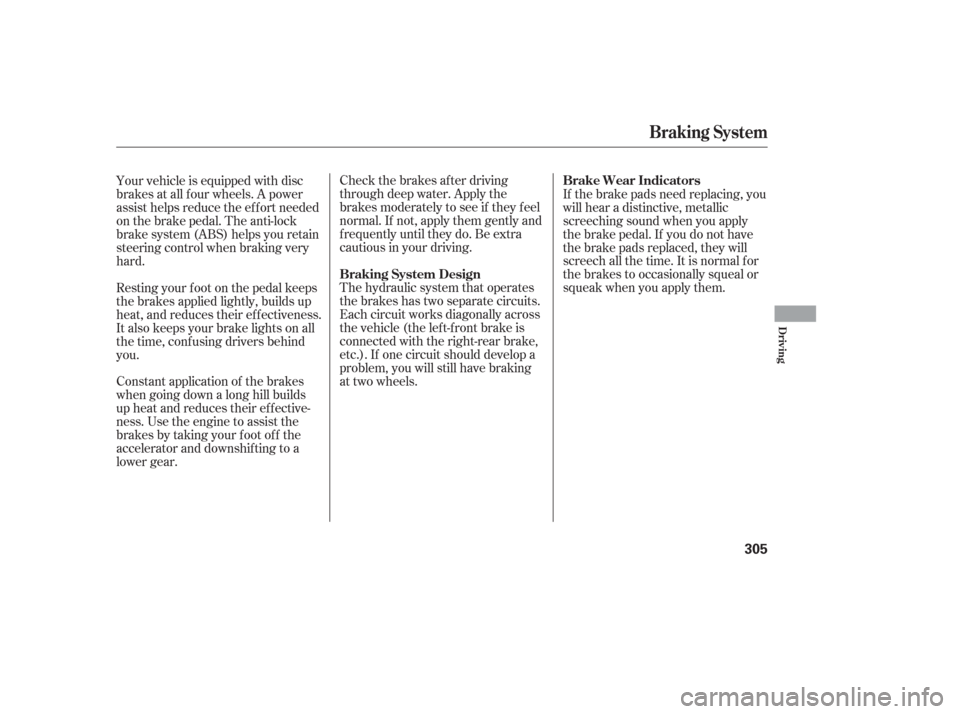 Braking System

Your vehicle is equipped with disc brakes at all four wheels. A power assist helps reduce the effort needed on the brake pedal. The anti-lock brake system (ABS) helps you retain steering control when braking very hard.

Resting your foot on the pedal keeps the brakes applied lightly, builds up heat, and reduces their effectiveness. It also keeps your brake lights on all the time, confusing drivers behind you.

Constant application of the brakes when going down a long hill builds up heat and reduces their effectiveness. Use the engine to assist the brakes by taking your foot off the accelerator and downshifting to a lower gear.

Check the brakes after driving through deep water. Apply the brakes moderately to see if they feel normal. If not, apply them gently and frequently until they do. Be extra cautious in your driving.

Braking System Design
The hydraulic system that operates the brakes has two separate circuits. Each circuit works diagonally across the vehicle (the left-front brake is connected with the right-rear brake, etc.). If one circuit should develop a problem, you will still have braking at two wheels.

Brake Wear Indicators
If the brake pads need replacing, you will hear a distinctive, metallic screeching sound when you apply the brake pedal. If you do not have the brake pads replaced, they will screech all the time. It is normal for the brakes to occasionally squeal or squeak when you apply them.

Driving

305

carmanualsonline.info